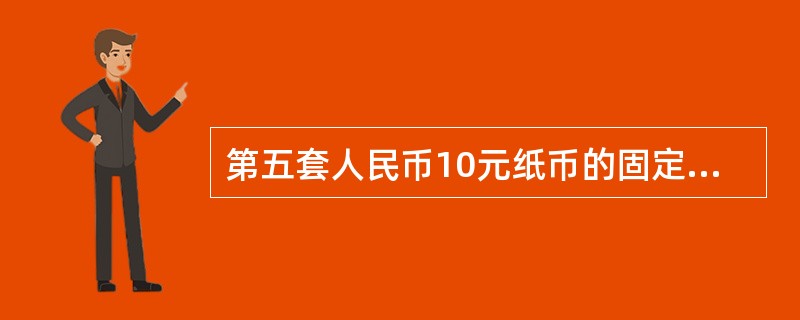 第五套人民币10元纸币的固定...